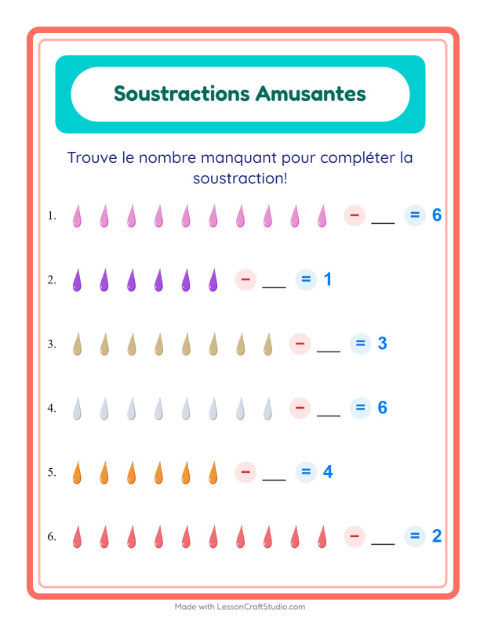 Soustractions Amusantes

Trouve le nombre manquant pour compléter la soustraction!

1. − ___ = 6

2. − ___ = 1

3. − ___ = 3

4. − ___ = 6

5. − ___ = 4

6. − ___ = 2

Made with LessonCraftStudio.com